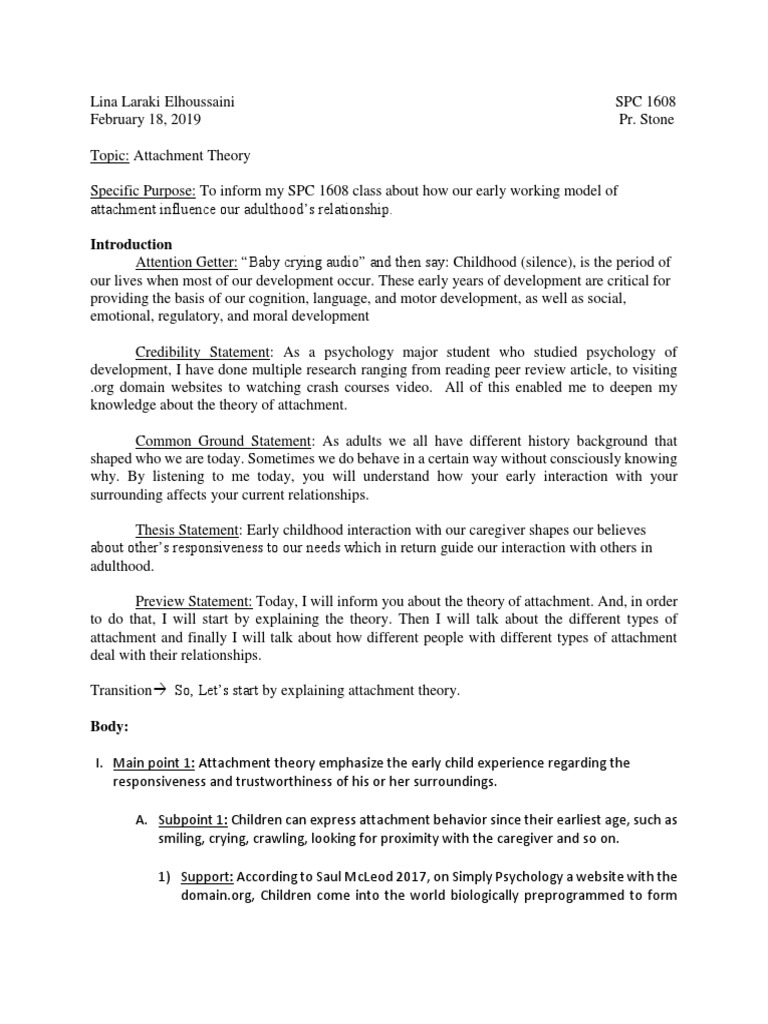 Lina Laraki Elhoussaini
February 18, 2019

SPC 1608
Pr. Stone

Topic: Attachment Theory

Specific Purpose: To inform my SPC 1608 class about how our early working model of attachment influence our adulthood's relationship.

Introduction

Attention Getter: "Baby crying audio" and then say: Childhood (silence), is the period of our lives when most of our development occur. These early years of development are critical for providing the basis of our cognition, language, and motor development, as well as social, emotional, regulatory, and moral development

Credibility Statement: As a psychology major student who studied psychology of development, I have done multiple research ranging from reading peer review article, to visiting .org domain websites to watching crash courses video. All of this enabled me to deepen my knowledge about the theory of attachment.

Common Ground Statement: As adults we all have different history background that shaped who we are today. Sometimes we do behave in a certain way without consciously knowing why. By listening to me today, you will understand how your early interaction with your surrounding affects your current relationships.

Thesis Statement: Early childhood interaction with our caregiver shapes our believes about other's responsiveness to our needs which in return guide our interaction with others in adulthood.

Preview Statement: Today, I will inform you about the theory of attachment. And, in order to do that, I will start by explaining the theory. Then I will talk about the different types of attachment and finally I will talk about how different people with different types of attachment deal with their relationships.

Transition→ So, Let's start by explaining attachment theory.

Body:

I. Main point 1: Attachment theory emphasize the early child experience regarding the responsiveness and trustworthiness of his or her surroundings.

A. Subpoint 1: Children can express attachment behavior since their earliest age, such as smiling, crying, crawling, looking for proximity with the caregiver and so on.

1) Support: According to Saul McLeod 2017, on Simply Psychology a website with the domain.org, Children come into the world biologically preprogrammed to form